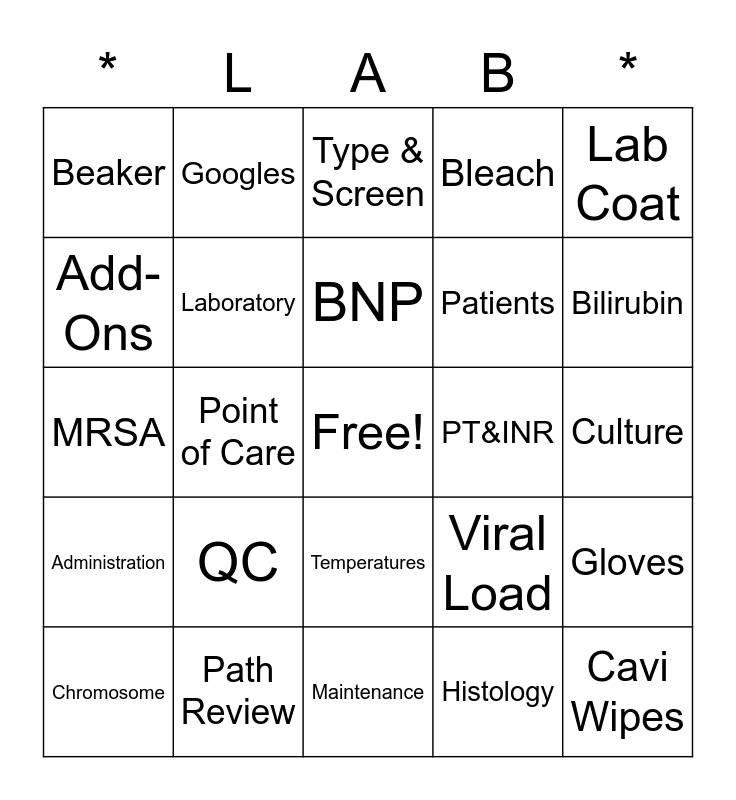 | * | L | A | B | * |
|---|---|---|---|---|
| Beaker | Googles | Type & Screen | Bleach | Lab Coat |
| Add-Ons | Laboratory | BNP | Patients | Bilirubin |
| MRSA | Point of Care | Free! | PT&INR | Culture |
| Administration | QC | Temperatures | Viral Load | Gloves |
| Chromosome | Path Review | Maintenance | Histology | Cavi Wipes |